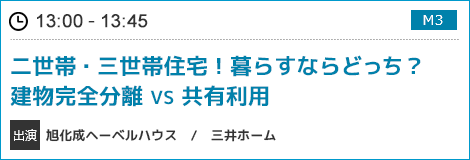 13:00 - 13:45

M3

二世帯・三世帯住宅！暮らすならどっち？
建物完全分離 vs 共有利用

出演 旭化成ヘーベルハウス / 三井ホーム